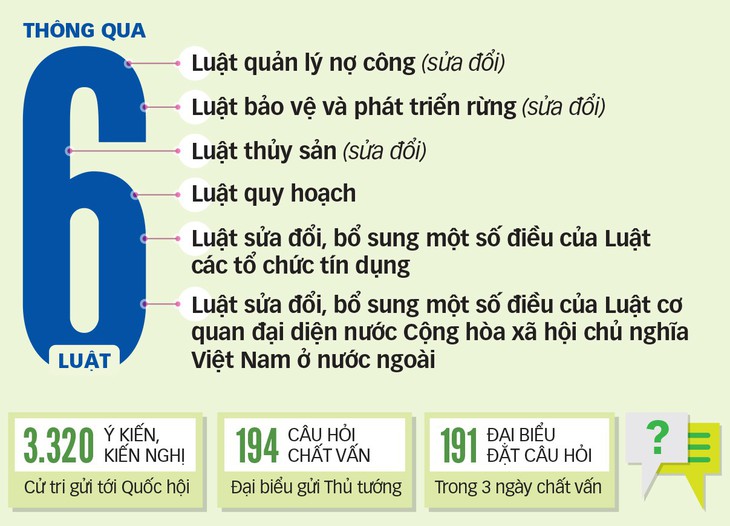 THÔNG QUA

6

LUẬT

Luật quản lý nợ công (sửa đổi)

Luật bảo vệ và phát triển rừng (sửa đổi)

Luật thủy sản (sửa đổi)

Luật quy hoạch

Luật sửa đổi, bổ sung một số điều của Luật các tổ chức tín dụng

Luật sửa đổi, bổ sung một số điều của Luật cơ quan đại diện nước Cộng hòa xã hội chủ nghĩa Việt Nam ở nước ngoài

3.320 Ý KIẾN, KIẾN NGHỊ

Cử tri gửi tới Quốc hội

194 CÂU HỎI CHẤT VẤN

Đại biểu gửi Thủ tướng

191 ĐẠI BIỂU ĐẶT CÂU HỎI

Trong 3 ngày chất vấn

?